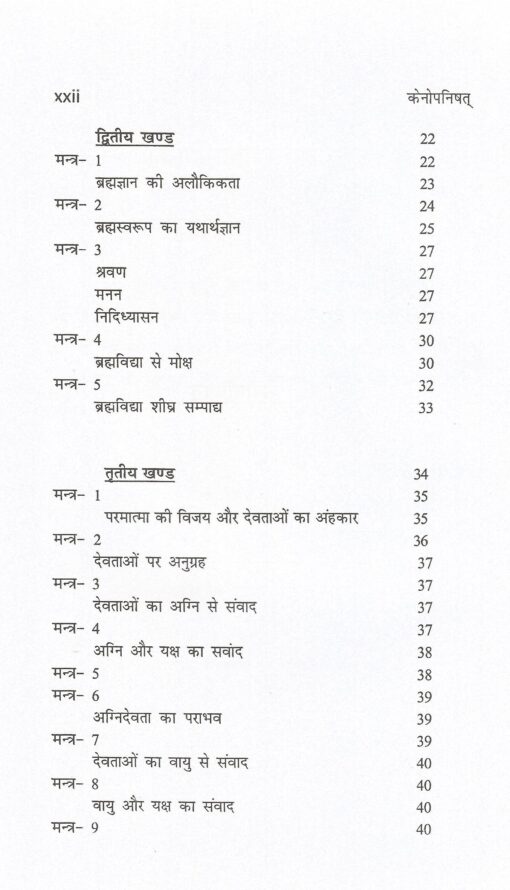 xxii केनोपनिषत्

द्वितीय खण्ड 22
मन्त्र- 1 22
ब्रह्मज्ञान की अलौकिकता 23
मन्त्र- 2 24
ब्रह्मस्वरूप का यथार्थज्ञान 25
मन्त्र- 3 27
श्रवण 27
मनन 27
निदिध्यासन 27
मन्त्र- 4 30
ब्रह्मविद्या से मोक्ष 30
मन्त्र- 5 32
ब्रह्मविद्या शीघ्र सम्पाद्य 33

तृतीय खण्ड 34
मन्त्र- 1 35
परमात्मा की विजय और देवताओं का अंहकार 35
मन्त्र- 2 36
देवताओं पर अनुग्रह 37
मन्त्र- 3 37
देवताओं का अग्नि से संवाद 37
मन्त्र- 4 37
अग्नि और यक्ष का सवांद 38
मन्त्र- 5 38
मन्त्र- 6 39
अग्निदेवता का पराभव 39
मन्त्र- 7 39
देवताओं का वायु से संवाद 40
मन्त्र- 8 40
वायु और यक्ष का संवाद 40
मन्त्र- 9 40